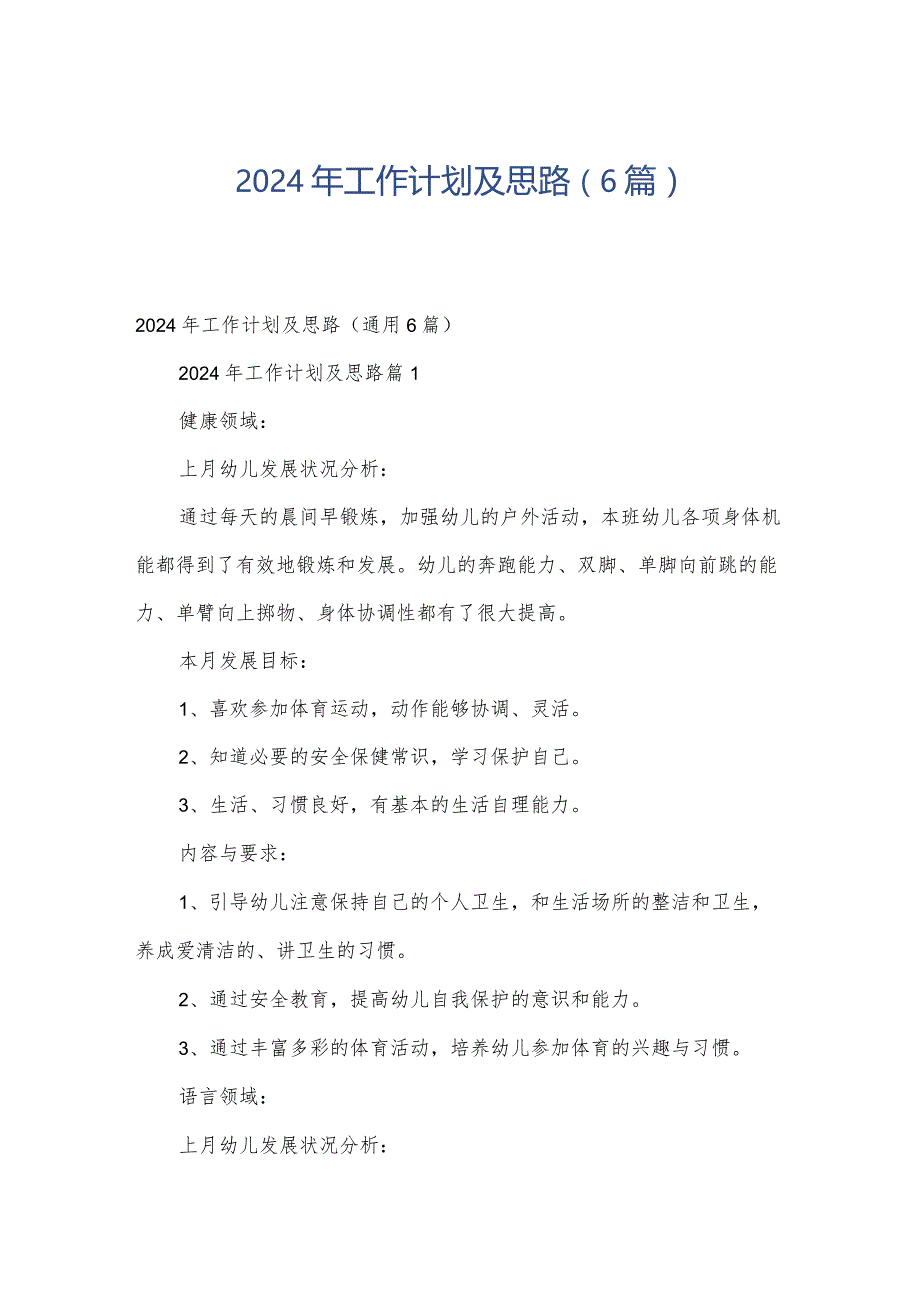 2024年工作计划及思路（6篇）

2024年工作计划及思路（通用6篇）

2024年工作计划及思路篇1

健康领域：

上月幼儿发展状况分析：

通过每天的晨间早锻炼，加强幼儿的户外活动，本班幼儿各项身体机能都得到了有效地锻炼和发展。幼儿的奔跑能力、双脚、单脚向前跳的能力、单臂向上掷物、身体协调性都有了很大提高。

本月发展目标：

1、喜欢参加体育运动，动作能够协调、灵活。

2、知道必要的安全保健常识，学习保护自己。

3、生活、习惯良好，有基本的生活自理能力。

内容与要求：

1、引导幼儿注意保持自己的个人卫生，和生活场所的整洁和卫生，养成爱清洁的、讲卫生的习惯。

2、通过安全教育，提高幼儿自我保护的意识和能力。

3、通过丰富多彩的体育活动，培养幼儿参加体育的兴趣与习惯。

语言领域：

上月幼儿发展状况分析：